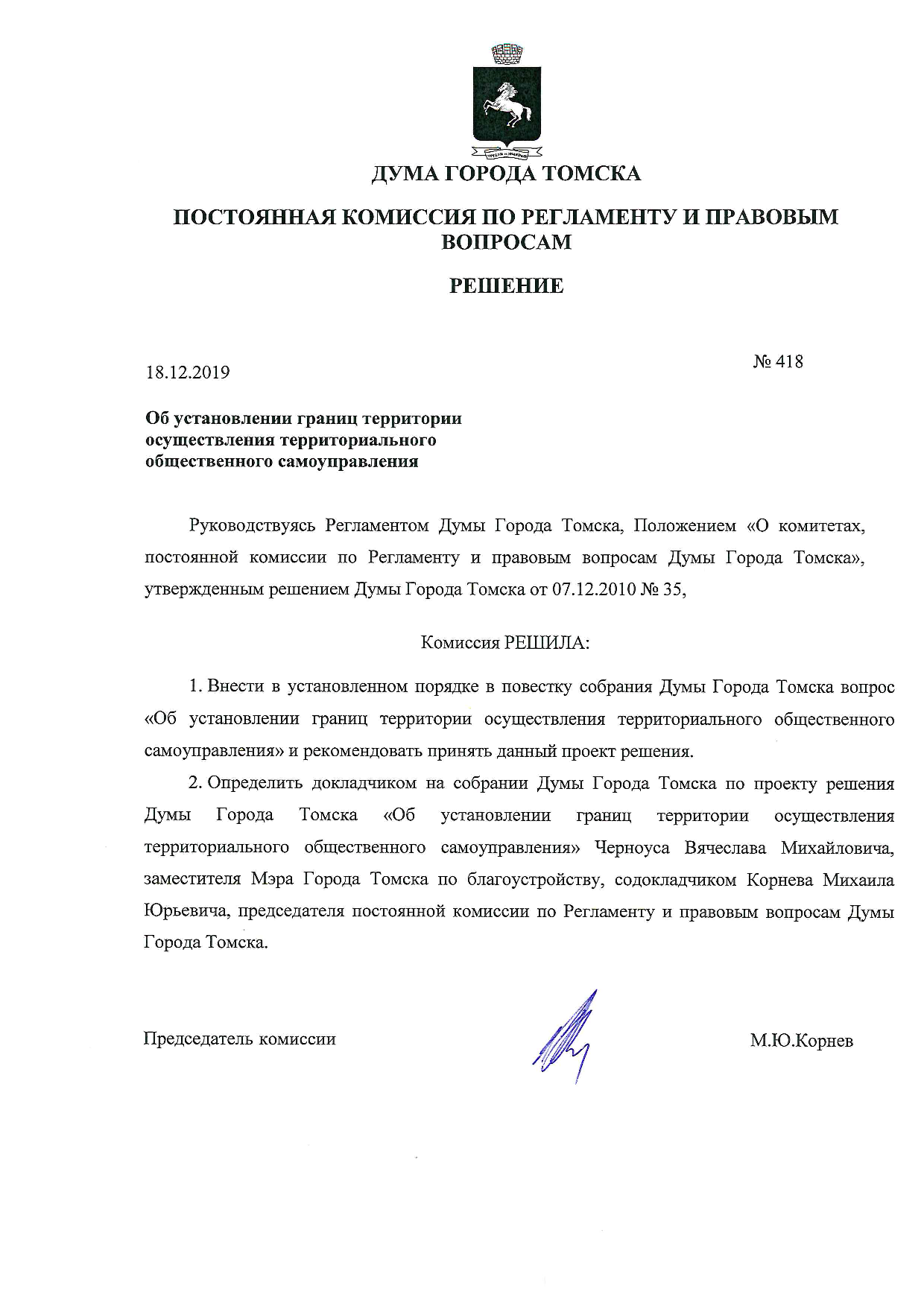 ДУМА ГОРОДА ТОМСКА

ПОСТОЯННАЯ КОМИССИЯ ПО РЕГЛАМЕНТУ И ПРАВОВЫМ ВОПРОСАМ

РЕШЕНИЕ

18.12.2019

№ 418

Об установлении границ территории осуществления территориального общественного самоуправления

Руководствуясь Регламентом Думы Города Томска, Положением «О комитетах, постоянной комиссии по Регламенту и правовым вопросам Думы Города Томска», утвержденным решением Думы Города Томска от 07.12.2010 № 35,

Комиссия РЕШИЛА:

1. Внести в установленном порядке в повестку собрания Думы Города Томска вопрос «Об установлении границ территории осуществления территориального общественного самоуправления» и рекомендовать принять данный проект решения.

2. Определить докладчиком на собрании Думы Города Томска по проекту решения Думы Города Томска «Об установлении границ территории осуществления территориального общественного самоуправления» Черноуса Вячеслава Михайловича, заместителя Мэра Города Томска по благоустройству, содокладчиком Корнева Михаила Юрьевича, председателя постоянной комиссии по Регламенту и правовым вопросам Думы Города Томска.

Председатель комиссии

М.Ю.Корнев